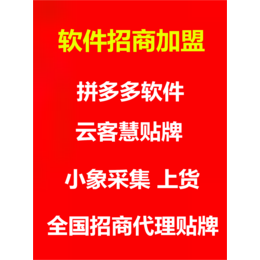 软件招商加盟

拼多多软件

云客慧贴牌

小象采集 上货

全国招商代理贴牌